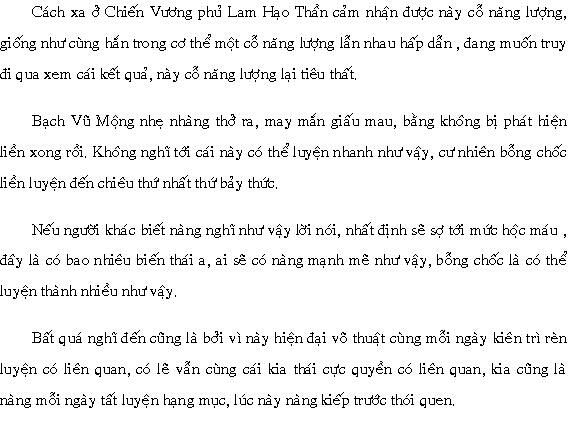 Cách xa ở Chiến Vương phủ Lam Hạo Thần cảm nhận được này cỗ năng lượng, giống như cùng hắn trong cơ thể một cỗ năng lượng lẫn nhau hấp dẫn , đang muốn truy đi qua xem cái kết quả, này cỗ năng lượng lại tiêu thất.

Bạch Vũ Mộng nhẹ nhàng thở ra, may mắn giấu mau, bằng không bị phát hiện liền xong rồi. Không nghĩ tới cái này có thể luyện nhanh như vậy, cư nhiên bỗng chốc liền luyện đến chiêu thứ nhất thứ bảy thức.

Nếu người khác biết nàng nghĩ như vậy lời nói, nhất định sẽ sợ tới mức hộc máu , đây là có bao nhiêu biến thái a, ai sẽ có nàng mạnh mẽ như vậy, bỗng chốc là có thể luyện thành nhiều như vậy.

Bất quá nghĩ đến cũng là bởi vì này hiện đại võ thuật cùng mỗi ngày kiên trì rèn luyện có liên quan, có lẽ vẫn cùng cái kia thái cực quyền có liên quan, kia cũng là nàng mỗi ngày tất luyện hạng mục, lúc này nàng kiếp trước thói quen.